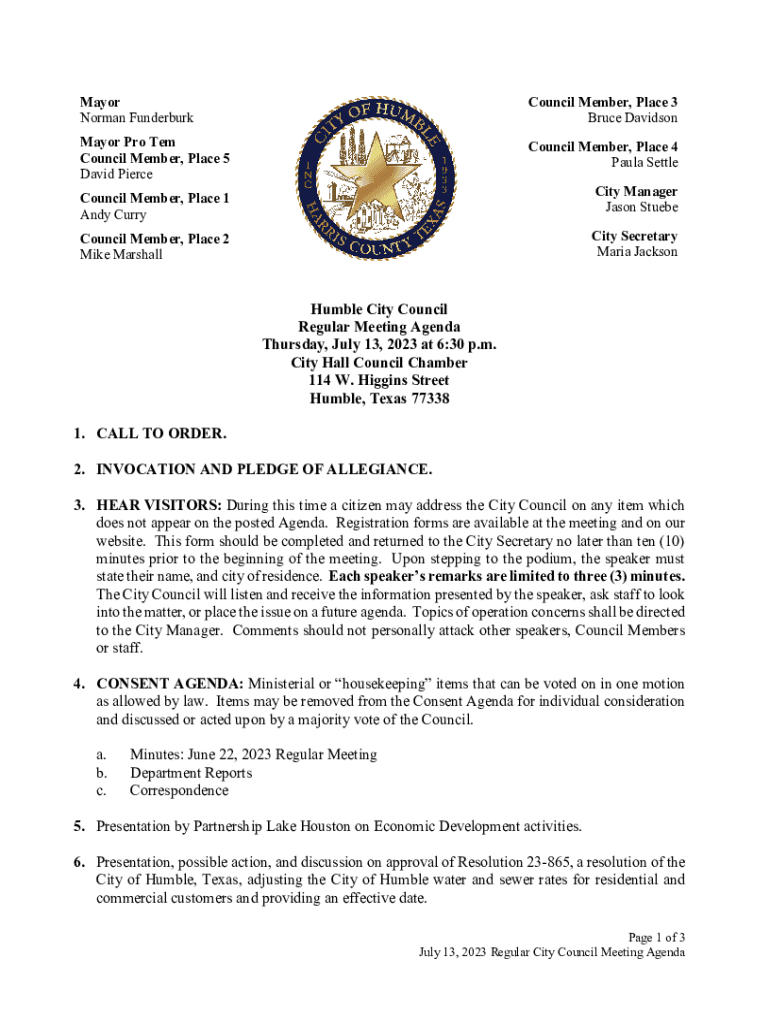 Mayor
Norman Funderburk

Mayor Pro Tem
Council Member, Place 5
David Pierce

Council Member, Place 1
Andy Curry

Council Member, Place 2
Mike Marshall

CITY OF HUMBLE
HARRIS COUNTY TEXAS
1933

Council Member, Place 3
Bruce Davidson

Council Member, Place 4
Paula Settle

City Manager
Jason Stuebe

City Secretary
Maria Jackson

Humble City Council
Regular Meeting Agenda
Thursday, July 13, 2023 at 6:30 p.m.
City Hall Council Chamber
114 W. Higgins Street
Humble, Texas 77338

1. CALL TO ORDER.

2. INVOCATION AND PLEDGE OF ALLEGIANCE.

3. HEAR VISITORS: During this time a citizen may address the City Council on any item which does not appear on the posted Agenda. Registration forms are available at the meeting and on our website. This form should be completed and returned to the City Secretary no later than ten (10) minutes prior to the beginning of the meeting. Upon stepping to the podium, the speaker must state their name, and city of residence. Each speaker's remarks are limited to three (3) minutes. The City Council will listen and receive the information presented by the speaker, ask staff to look into the matter, or place the issue on a future agenda. Topics of operation concerns shall be directed to the City Manager. Comments should not personally attack other speakers, Council Members or staff.

4. CONSENT AGENDA: Ministerial or "housekeeping" items that can be voted on in one motion as allowed by law. Items may be removed from the Consent Agenda for individual consideration and discussed or acted upon by a majority vote of the Council.

a. Minutes: June 22, 2023 Regular Meeting
b. Department Reports
c. Correspondence

5. Presentation by Partnership Lake Houston on Economic Development activities.

6. Presentation, possible action, and discussion on approval of Resolution 23-865, a resolution of the City of Humble, Texas, adjusting the City of Humble water and sewer rates for residential and commercial customers and providing an effective date.

Page 1 of 3
July 13, 2023 Regular City Council Meeting Agenda